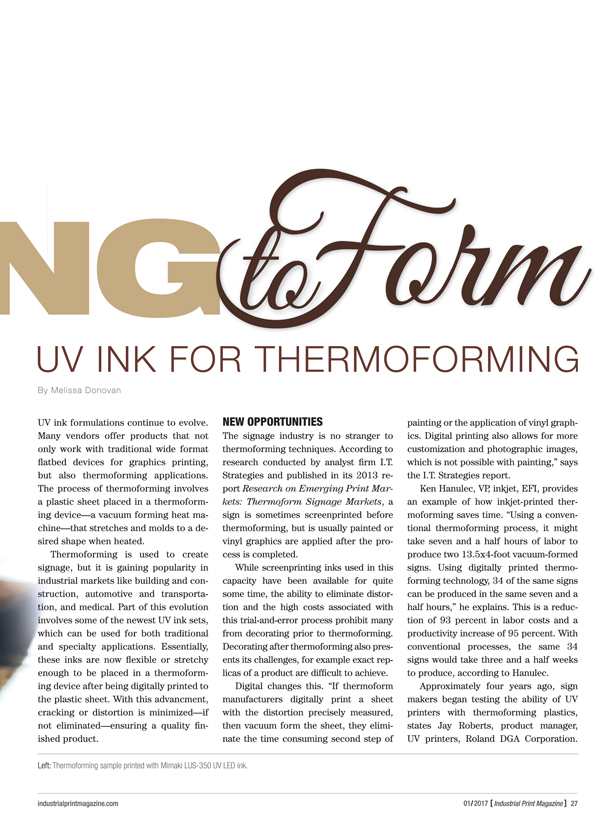 NG to Form

UV INK FOR THERMOFORMING

By Melissa Donovan

UV ink formulations continue to evolve. Many vendors offer products that not only work with traditional wide format flatbed devices for graphics printing, but also thermoforming applications. The process of thermoforming involves a plastic sheet placed in a thermoforming device—a vacuum forming heat machine—that stretches and molds to a desired shape when heated.

Thermoforming is used to create signage, but it is gaining popularity in industrial markets like building and construction, automotive and transportation, and medical. Part of this evolution involves some of the newest UV ink sets, which can be used for both traditional and specialty applications. Essentially, these inks are now flexible or stretchy enough to be placed in a thermoforming device after being digitally printed to the plastic sheet. With this advancment, cracking or distortion is minimized—if not eliminated—ensuring a quality finished product.

NEW OPPORTUNITIES

The signage industry is no stranger to thermoforming techniques. According to research conducted by analyst firm I.T. Strategies and published in its 2013 report Research on Emerging Print Markets: Thermoform Signage Markets, a sign is sometimes screenprinted before thermoforming, but is usually painted or vinyl graphics are applied after the process is completed.

While screenprinting inks used in this capacity have been available for quite some time, the ability to eliminate distortion and the high costs associated with this trial-and-error process prohibit many from decorating prior to thermoforming. Decorating after thermoforming also presents its challenges, for example exact replicas of a product are difficult to achieve.

Digital changes this. "If thermoform manufacturers digitally print a sheet with the distortion precisely measured, then vacuum form the sheet, they eliminate the time consuming second step of painting or the application of vinyl graphics. Digital printing also allows for more customization and photographic images, which is not possible with painting," says the I.T. Strategies report.

Ken Hanulec, VP, inkjet, EFI, provides an example of how inkjet-printed thermoforming saves time. "Using a conventional thermoforming process, it might take seven and a half hours of labor to produce two 13.5x4-foot vacuum-formed signs. Using digitally printed thermoforming technology, 34 of the same signs can be produced in the same seven and a half hours," he explains. This is a reduction of 93 percent in labor costs and a productivity increase of 95 percent. With conventional processes, the same 34 signs would take three and a half weeks to produce, according to Hanulec.

Approximately four years ago, sign makers began testing the ability of UV printers with thermoforming plastics, states Jay Roberts, product manager, UV printers, Roland DGA Corporation.

Left: Thermoforming sample printed with Mimaki LUS-350 UV LED ink.

industrialprintmagazine.com

01/2017 [ Industrial Print Magazine ] 27